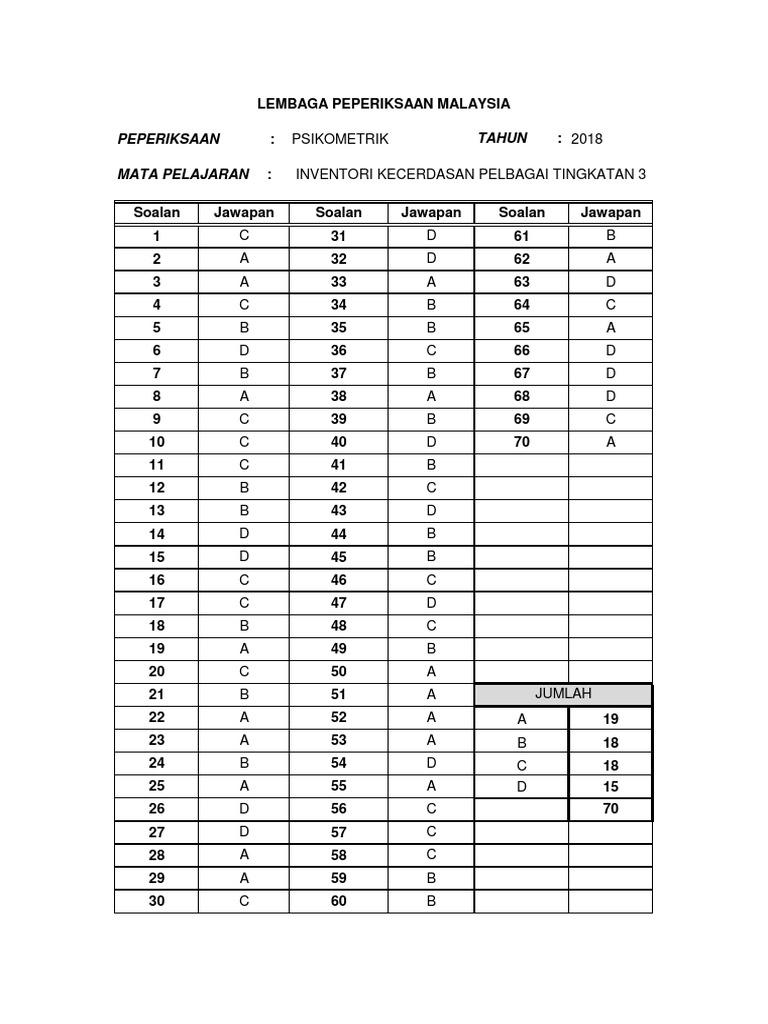 LEMBAGA PEPERIKSAAN MALAYSIA

PEPERIKSAAN : PSIKOMETRIK TAHUN : 2018

MATA PELAJARAN : INVENTORI KECERDASAN PELBAGAI TINGKATAN 3

| Soalan | Jawapan | Soalan | Jawapan | Soalan | Jawapan |
|---|---|---|---|---|---|
| 1 | C | 31 | D | 61 | B |
| 2 | A | 32 | D | 62 | A |
| 3 | A | 33 | A | 63 | D |
| 4 | C | 34 | B | 64 | C |
| 5 | B | 35 | B | 65 | A |
| 6 | D | 36 | C | 66 | D |
| 7 | B | 37 | B | 67 | D |
| 8 | A | 38 | A | 68 | D |
| 9 | C | 39 | B | 69 | C |
| 10 | C | 40 | D | 70 | A |
| 11 | C | 41 | B | | |
| 12 | B | 42 | C | | |
| 13 | B | 43 | D | | |
| 14 | D | 44 | B | | |
| 15 | D | 45 | B | | |
| 16 | C | 46 | C | | |
| 17 | C | 47 | D | | |
| 18 | B | 48 | C | | |
| 19 | A | 49 | B | | |
| 20 | C | 50 | A | | |
| 21 | B | 51 | A | JUMLAH | |
| 22 | A | 52 | A | A | 19 |
| 23 | A | 53 | A | B | 18 |
| 24 | B | 54 | D | C | 18 |
| 25 | A | 55 | A | D | 15 |
| 26 | D | 56 | C | | 70 |
| 27 | D | 57 | C | | |
| 28 | A | 58 | C | | |
| 29 | A | 59 | B | | |
| 30 | C | 60 | B | | |